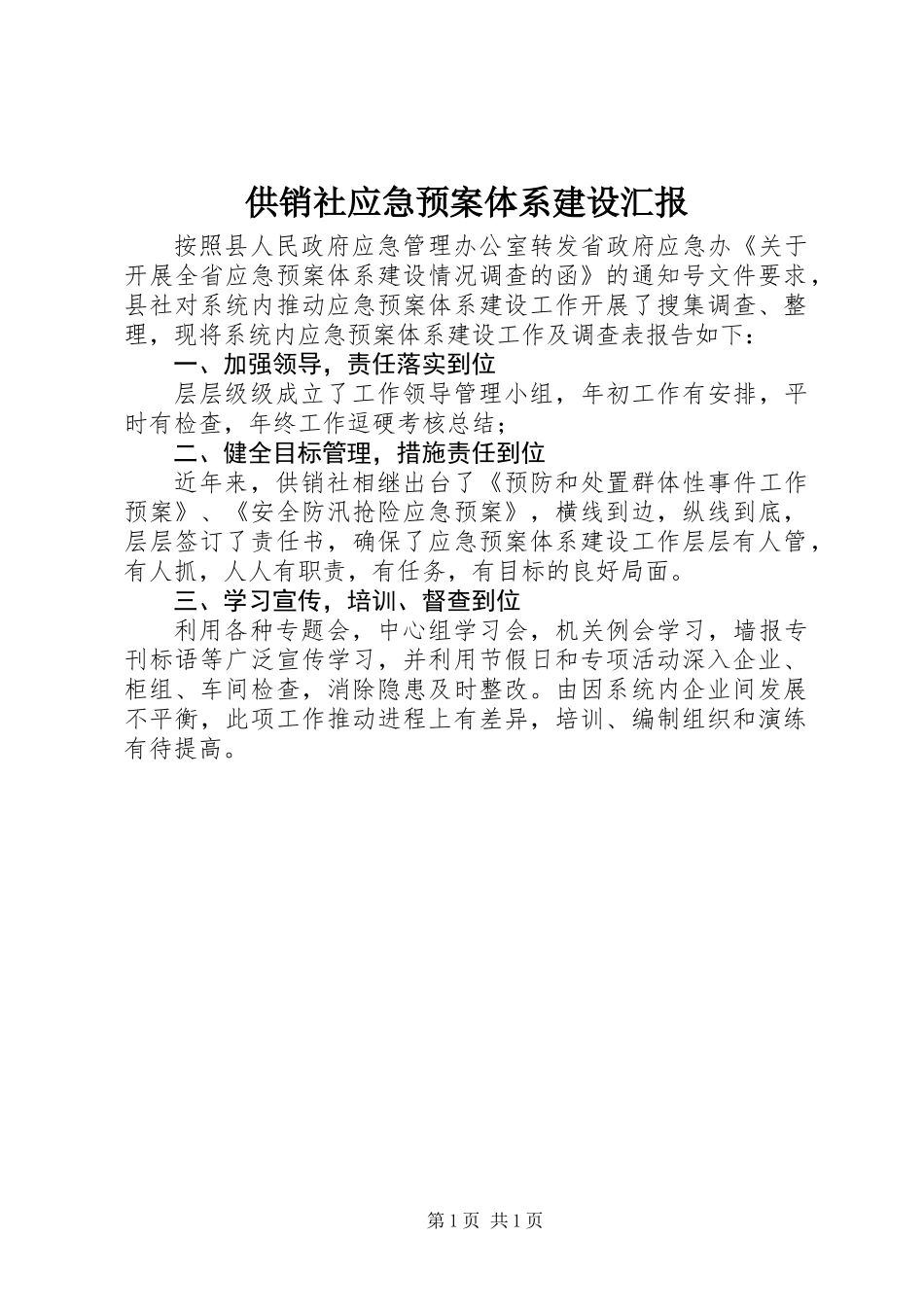 供销社应急预案体系建设汇报

按照县人民政府应急管理办公室转发省政府应急办《关于开展全省应急预案体系建设情况调查的函》的通知号文件要求，县社对系统内推动应急预案体系建设工作开展了搜集调查、整理，现将系统内应急预案体系建设工作及调查表报告如下：

一、加强领导，责任落实到位

层层级级成立了工作领导管理小组，年初工作有安排，平时有检查，年终工作逗硬考核总结；

二、健全目标管理，措施责任到位

近年来，供销社相继出台了《预防和处置群体性事件工作预案》、《安全防汛抢险应急预案》，横线到边，纵线到底，层层签订了责任书，确保了应急预案体系建设工作层层有人管，有人抓，人人有职责，有任务，有目标的良好局面。

三、学习宣传，培训、督查到位

利用各种专题会，中心组学习会，机关例会学习，墙报专刊标语等广泛宣传学习，并利用节假日和专项活动深入企业、柜组、车间检查，消除隐患及时整改。由因系统内企业间发展不平衡，此项工作推动进程上有差异，培训、编制组织和演练有待提高。

第1页 共1页